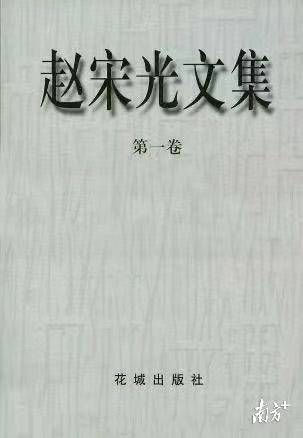 赵宋光文集

第一卷

花城出版社

南方+